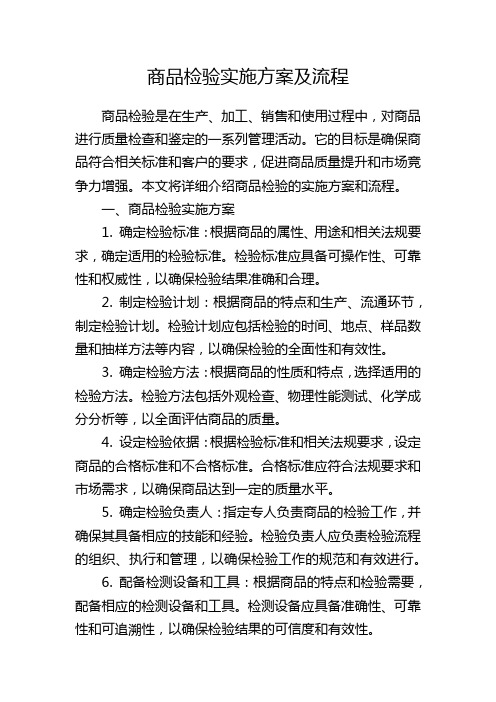 商品检验实施方案及流程

商品检验是在生产、加工、销售和使用过程中，对商品进行质量检查和鉴定的一系列管理活动。它的目标是确保商品符合相关标准和客户的要求，促进商品质量提升和市场竞争力增强。本文将详细介绍商品检验的实施方案和流程。

一、商品检验实施方案

1. 确定检验标准：根据商品的属性、用途和相关法规要求，确定适用的检验标准。检验标准应具备可操作性、可靠性和权威性，以确保检验结果准确和合理。

2. 制定检验计划：根据商品的特点和生产、流通环节，制定检验计划。检验计划应包括检验的时间、地点、样品数量和抽样方法等内容，以确保检验的全面性和有效性。

3. 确定检验方法：根据商品的性质和特点，选择适用的检验方法。检验方法包括外观检查、物理性能测试、化学成分分析等，以全面评估商品的质量。

4. 设定检验依据：根据检验标准和相关法规要求，设定商品的合格标准和不合格标准。合格标准应符合法规要求和市场需求，以确保商品达到一定的质量水平。

5. 确定检验负责人：指定专人负责商品的检验工作，并确保其具备相应的技能和经验。检验负责人应负责检验流程的组织、执行和管理，以确保检验工作的规范和有效进行。

6. 配备检测设备和工具：根据商品的特点和检验需要，配备相应的检测设备和工具。检测设备应具备准确性、可靠性和可追溯性，以确保检验结果的可信度和有效性。